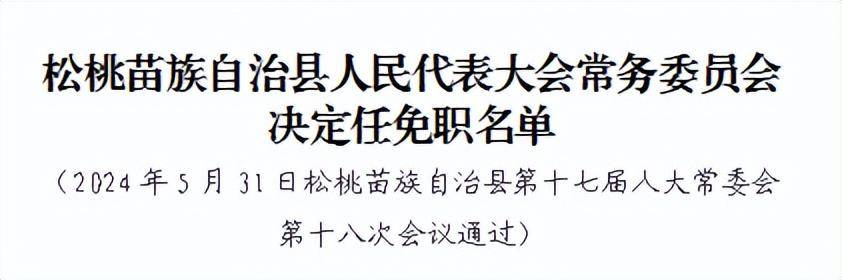 松桃苗族自治县人民代表大会常务委员会
决定任免职名单

（2024年5月31日松桃苗族自治县第十七届人大常委会第十八次会议通过）